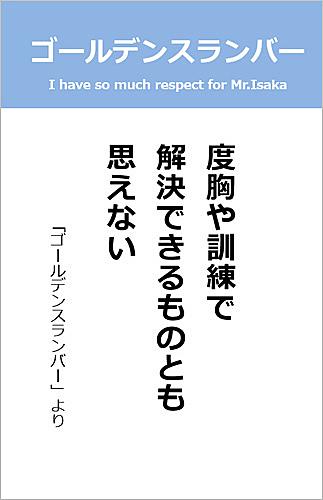 ゴールデンスランバー

I have so much respect for Mr.Isaka

度胸や訓練で
解決できるものとも
思えない

「ゴールデンスランバー」より